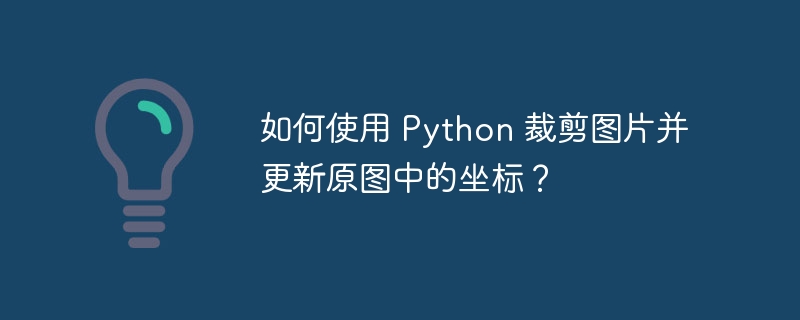 如何使用 Python 裁剪图片并更新原图中的坐标？